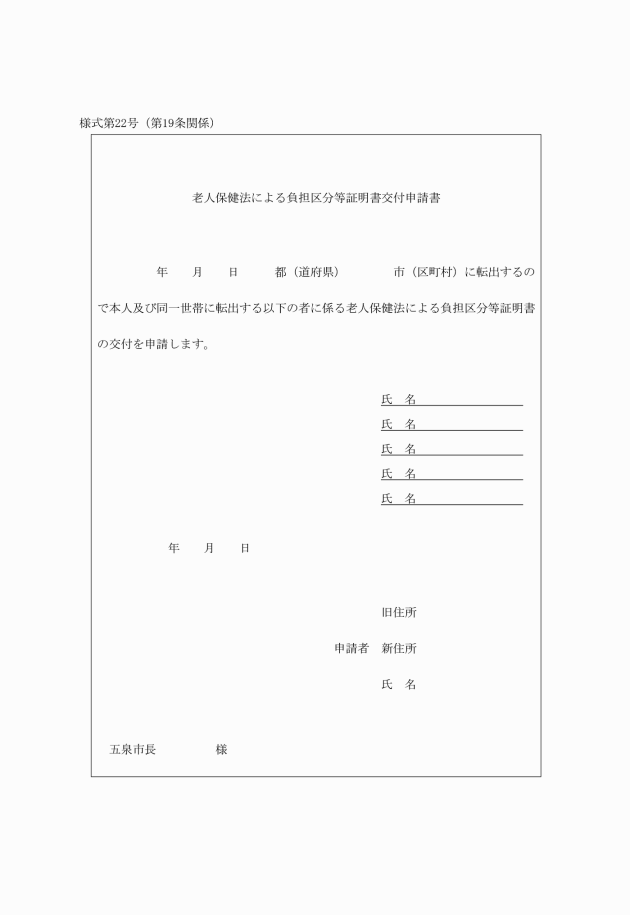 様式第22号（第19条関係）

老人保健法による負担区分等証明書交付申請書

年　月　日　都（道府県）　市（区町村）に転出するので本人及び同一世帯に転出する以下の者に係る老人保健法による負担区分等証明書の交付を申請します。

氏　名
氏　名
氏　名
氏　名
氏　名

年　月　日

旧住所
申請者　新住所
氏　名

五泉市長　様